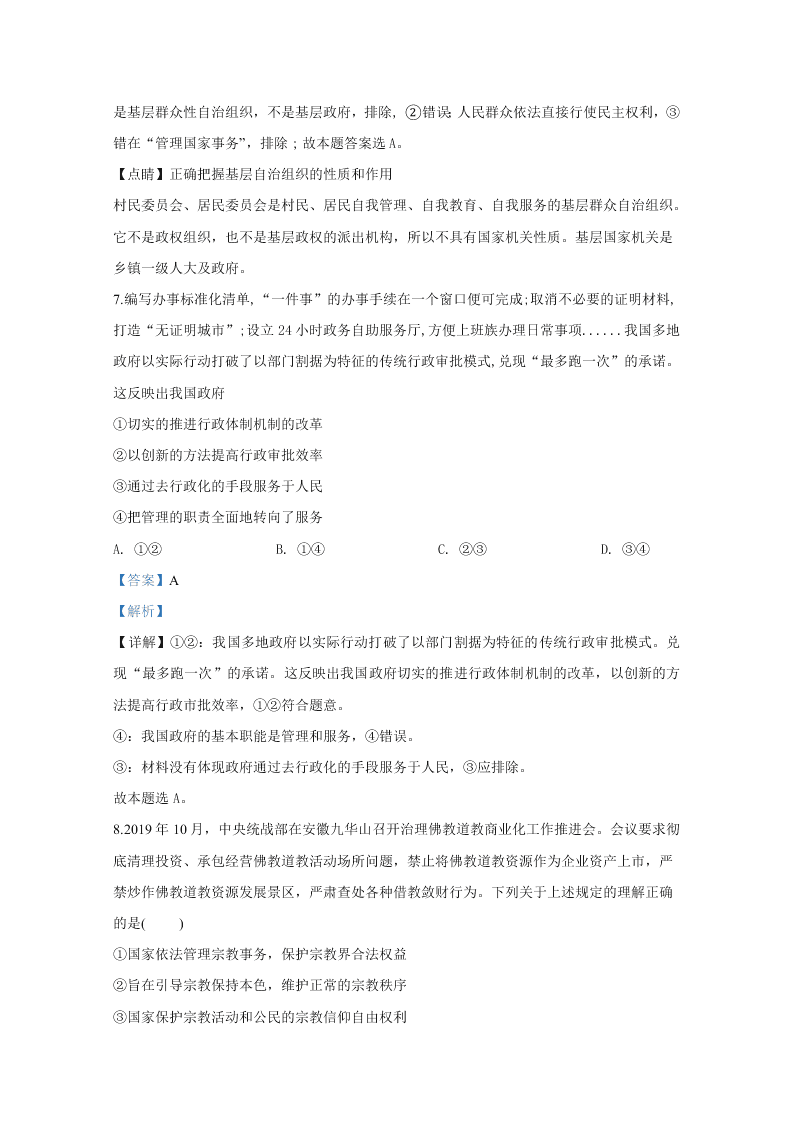 是基层群众性自治组织，不是基层政府，排除，②错误 人民群众依法直接行使民主权利，③错在“管理国家事务”，排除；故本题答案选 A。

【点睛】正确把握基层自治组织的性质和作用

村民委员会、居民委员会是村民、居民自我管理、自我教育、自我服务的基层群众自治组织。它不是政权组织，也不是基层政权的派出机构，所以不具有国家机关性质。基层国家机关是乡镇一级人大及政府。

7.编写办事标准化清单，“一件事”的办事手续在一个窗口便可完成;取消不必要的证明材料,打造“无证明城市”;设立 24 小时政务自助服务厅,方便上班族办理日常事项......我国多地政府以实际行动打破了以部门割据为特征的传统行政审批模式,兑现“最多跑一次”的承诺。这反映出我国政府

①切实的推进行政体制机制的改革

②以创新的方法提高行政审批效率

③通过去行政化的手段服务于人民

④把管理的职责全面地转向了服务

A. ①②　　B. ①④　　C. ②③　　D. ③④

【答案】A

【解析】

【详解】①②：我国多地政府以实际行动打破了以部门割据为特征的传统行政审批模式。兑现“最多跑一次”的承诺。这反映出我国政府切实的推进行政体制机制的改革，以创新的方法提高行政市批效率，①②符合题意。

④：我国政府的基本职能是管理和服务，④错误。

③：材料没有体现政府通过去行政化的手段服务于人民，③应排除。

故本题选 A。

8.2019 年 10 月，中央统战部在安徽九华山召开治理佛教道教商业化工作推进会。会议要求彻底清理投资、承包经营佛教道教活动场所问题，禁止将佛教道教资源作为企业资产上市，严禁炒作佛教道教资源发展景区，严肃查处各种借教敛财行为。下列关于上述规定的理解正确的是(　　)

①国家依法管理宗教事务，保护宗教界合法权益

②旨在引导宗教保持本色，维护正常的宗教秩序

③国家保护宗教活动和公民的宗教信仰自由权利